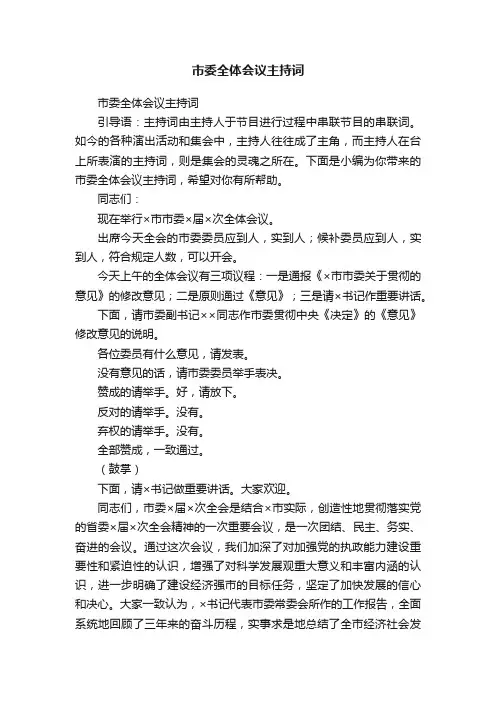 市委全体会议主持词

市委全体会议主持词

引导语：主持词由主持人于节目进行过程中串联节目的串联词。如今的各种演出活动和集会中，主持人往往成了主角，而主持人在台上所表演的主持词，则是集会的灵魂之所在。下面是小编为你带来的市委全体会议主持词，希望对你有所帮助。

同志们：

现在举行×市市委×届×次全体会议。

出席今天全会的市委委员应到人，实到人；候补委员应到人，实到人，符合规定人数，可以开会。

今天上午的全体会议有三项议程：一是通报《×市市委关于贯彻的意见》的修改意见；二是原则通过《意见》；三是请×书记作重要讲话。

下面，请市委副书记××同志作市委贯彻中央《决定》的《意见》修改意见的说明。

各位委员有什么意见，请发表。

没有意见的话，请市委委员举手表决。

赞成的请举手。好，请放下。

反对的请举手。没有。

弃权的请举手。没有。

全部赞成，一致通过。

（鼓掌）

下面，请×书记做重要讲话。大家欢迎。

同志们，市委×届×次全会是结合×市实际，创造性地贯彻落实党的省委×届×次全会精神的一次重要会议，是一次团结、民主、务实、奋进的会议。通过这次会议，我们加深了对加强党的执政能力建设重要性和紧迫性的认识，增强了对科学发展观重大意义和丰富内涵的认识，进一步明确了建设经济强市的目标任务，坚定了加快发展的信心和决心。大家一致认为，×书记代表市委常委会所作的工作报告，全面系统地回顾了三年来的奋斗历程，实事求是地总结了全市经济社会发